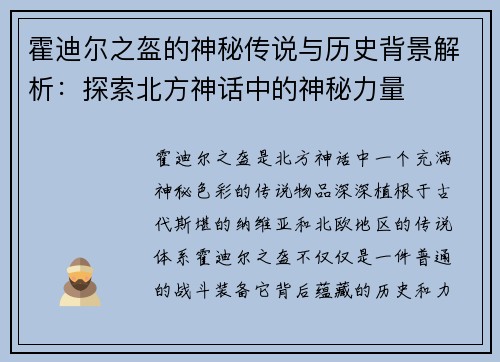 霍迪尔之盔的神秘传说与历史背景解析：探索北方神话中的神秘力量

霍迪尔之盔是北方神话中一个充满神秘色彩的传说物品深深植根于古代斯堪的纳维亚和北欧地区的传说体系霍迪尔之盔不仅仅是一件普通的战斗装备它背后蕴藏的历史和力